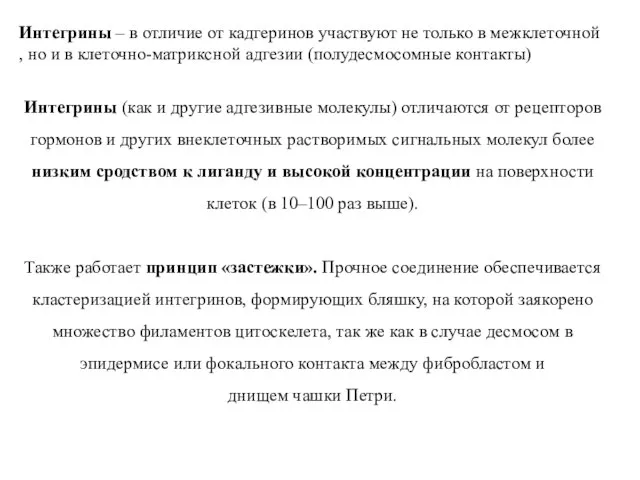 Интегрины – в отличие от кадгеринов участвуют не только в межклеточной , но и в клеточно-матриксной адгезии (полудесмосомные контакты)

Интегрины (как и другие адгезивные молекулы) отличаются от рецепторов гормонов и других внеклеточных растворимых сигнальных молекул более низким сродством к лиганду и высокой концентрации на поверхности клеток (в 10–100 раз выше).

Также работает принцип «застежки». Прочное соединение обеспечивается кластеризацией интегринов, формирующих бляшку, на которой заякорено множество филаментов цитоскелета, так же как в случае десмосом в эпидермисе или фокального контакта между фибробластом и днищем чашки Петри.